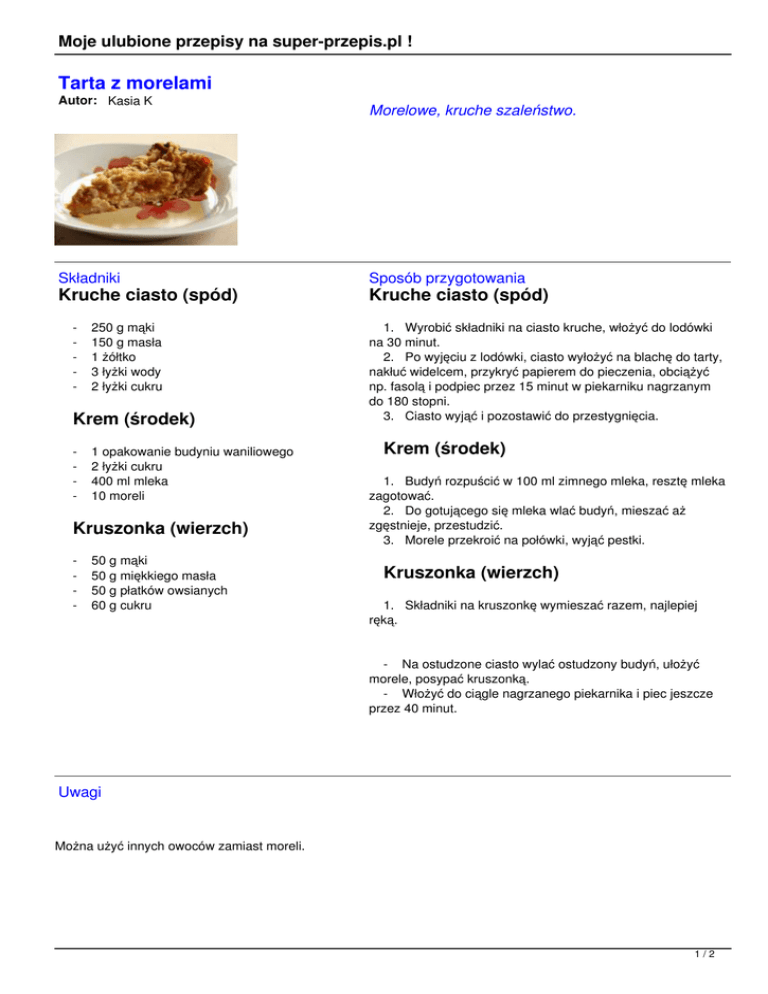 Moje ulubione przepisy na super-przepis.pl !

Tarta z morelami
Autor: Kasia K

Morelowe, kruche szaleństwo.

Składniki
Kruche ciasto (spód)

- 250 g mąki
- 150 g masła
- 1 żółtko
- 3 łyżki wody
- 2 łyżki cukru

Krem (środek)

- 1 opakowanie budyniu waniliowego
- 2 łyżki cukru
- 400 ml mleka
- 10 moreli

Kruszonka (wierzch)

- 50 g mąki
- 50 g miękkiego masła
- 50 g płatków owsianych
- 60 g cukru

Sposób przygotowania
Kruche ciasto (spód)

1. Wyrobić składniki na ciasto kruche, włożyć do lodówki na 30 minut.
2. Po wyjęciu z lodówki, ciasto wyłożyć na blachę do tarty, nakłuć widelcem, przykryć papierem do pieczenia, obciążyć np. fasolą i podpiec przez 15 minut w piekarniku nagrzanym do 180 stopni.
3. Ciasto wyjąć i pozostawić do przestygnięcia.

Krem (środek)

1. Budyń rozpuścić w 100 ml zimnego mleka, resztę mleka zagotować.
2. Do gotującego się mleka wlać budyń, mieszać aż zgęstnieje, przestudzić.
3. Morele przekroić na połówki, wyjąć pestki.

Kruszonka (wierzch)

1. Składniki na kruszonkę wymieszać razem, najlepiej ręką.

- Na ostudzone ciasto wylać ostudzony budyń, ułożyć morele, posypać kruszonką.
- Włożyć do ciągle nagrzanego piekarnika i piec jeszcze przez 40 minut.

Uwagi

Można użyć innych owoców zamiast moreli.

1 / 2